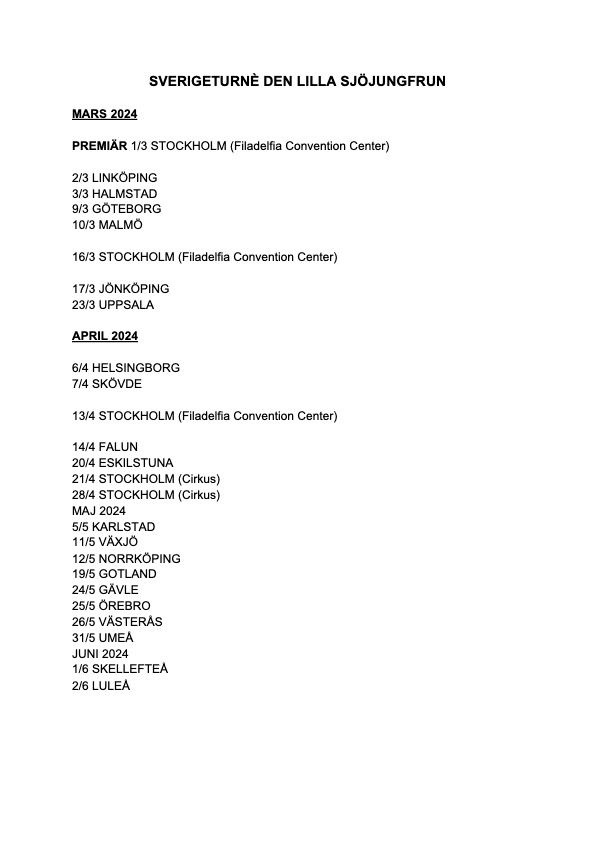 SVERIGETURNÈ DEN LILLA SJÖJUNGFRUN

MARS 2024

PREMIÄR 1/3 STOCKHOLM (Filadelfia Convention Center)

2/3 LINKÖPING
3/3 HALMSTAD
9/3 GÖTEBORG
10/3 MALMÖ

16/3 STOCKHOLM (Filadelfia Convention Center)

17/3 JÖNKÖPING
23/3 UPPSALA

APRIL 2024

6/4 HELSINGBORG
7/4 SKÖVDE

13/4 STOCKHOLM (Filadelfia Convention Center)

14/4 FALUN
20/4 ESKILSTUNA
21/4 STOCKHOLM (Cirkus)
28/4 STOCKHOLM (Cirkus)
MAJ 2024
5/5 KARLSTAD
11/5 VÄXJÖ
12/5 NORRKÖPING
19/5 GOTLAND
24/5 GÄVLE
25/5 ÖREBRO
26/5 VÄSTERÅS
31/5 UMEÅ
JUNI 2024
1/6 SKELLEFTEÅ
2/6 LULEÅ